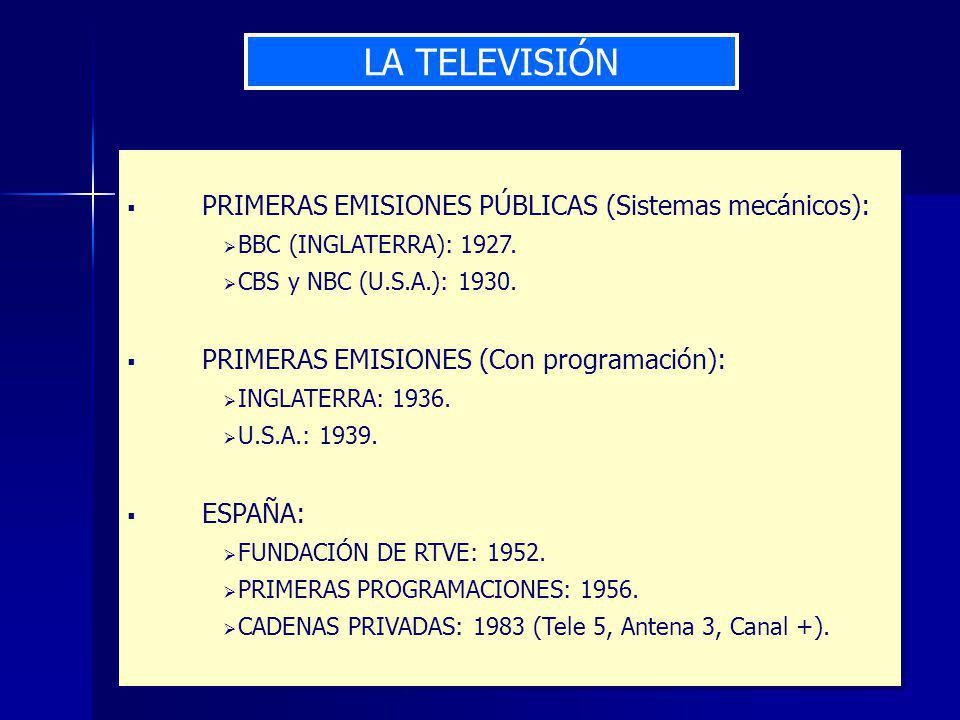 LA TELEVISIÓN

▪ PRIMERAS EMISIONES PÚBLICAS (Sistemas mecánicos):
➢ BBC (INGLATERRA): 1927.
➢ CBS y NBC (U.S.A.): 1930.

▪ PRIMERAS EMISIONES (Con programación):
➢ INGLATERRA: 1936.
➢ U.S.A.: 1939.

▪ ESPAÑA:
➢ FUNDACIÓN DE RTVE: 1952.
➢ PRIMERAS PROGRAMACIONES: 1956.
➢ CADENAS PRIVADAS: 1983 (Tele 5, Antena 3, Canal +).